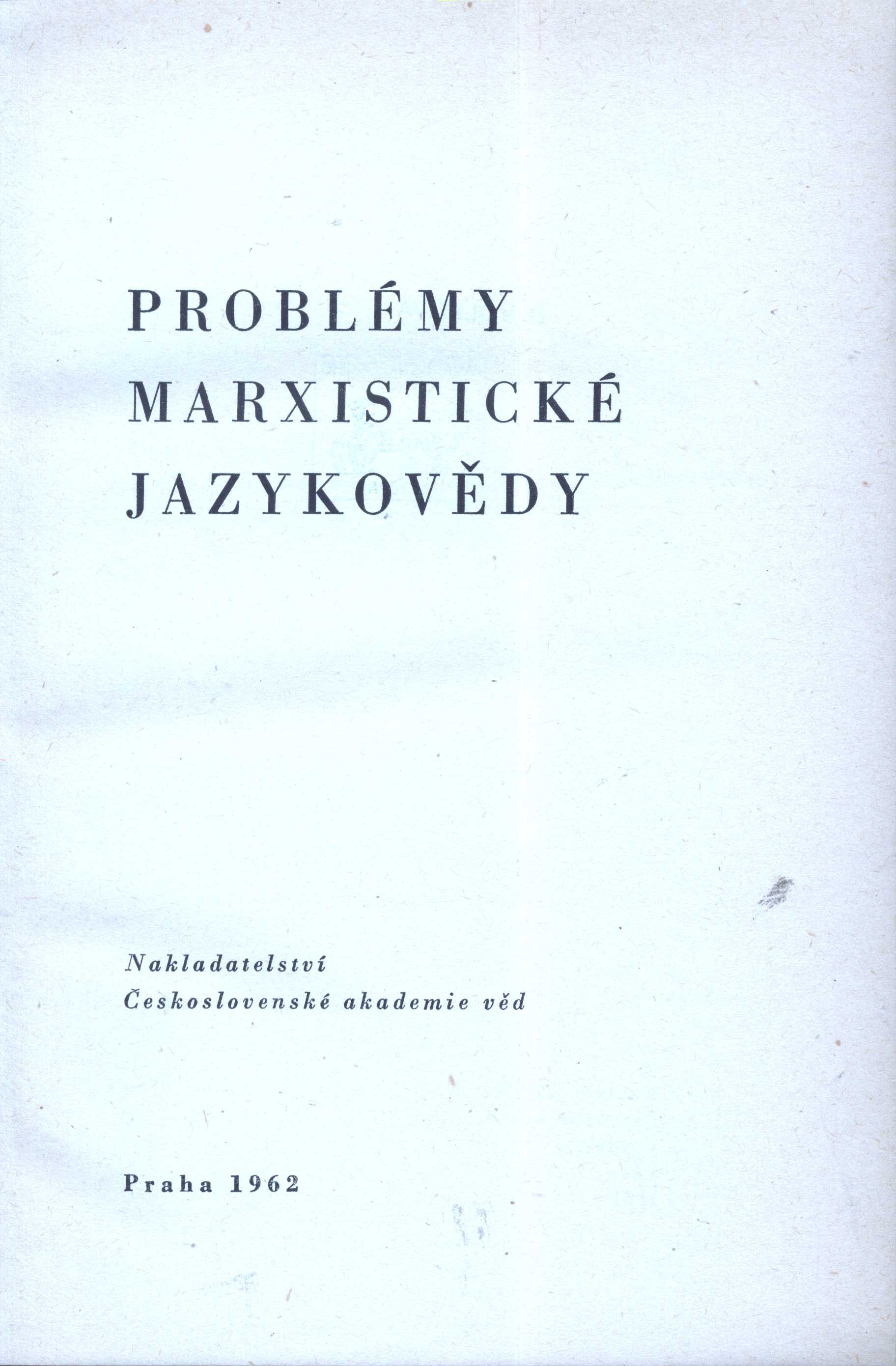 PROBLÉMY
MARXISTICKÉ
JAZYKOVĚDY

Nakladatelství
Československé akademie věd

Praha 1962